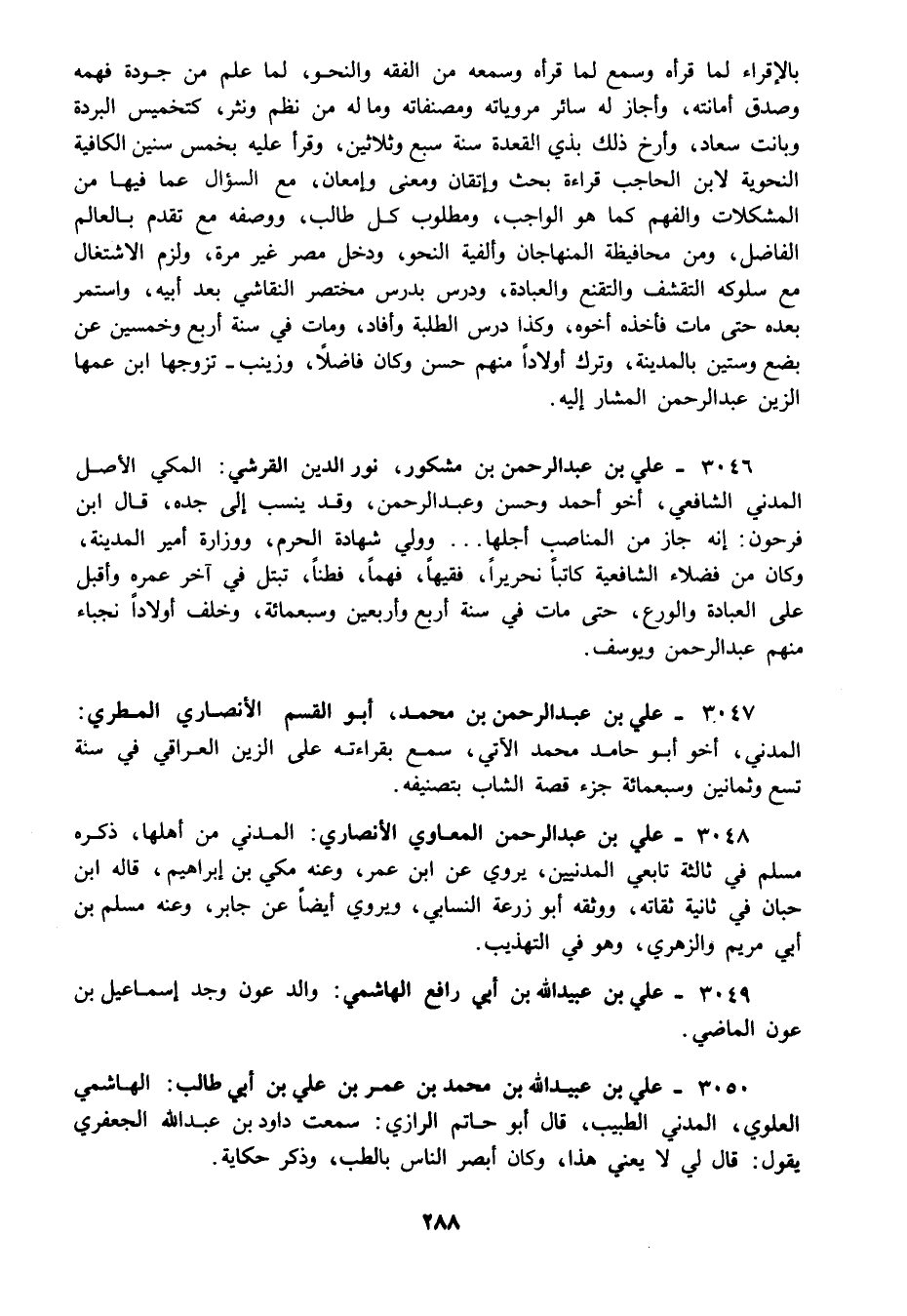 بالإقراء لما قرأه وسمع لما قرأه وسمعه من الفقه والنحو، لما علم من جودة فهمه وصدق أمانته، وأجاز له سائر مروياته ومصنفاته وما له من نظم ونثر، كتخميس البردة وبانت سعاد، وأرخ ذلك بذي القعدة سنة سبع وثلاثين، وقرأ عليه بخمس سنين الكافية النحوية لابن الحاجب قراءة بحث وإتقان ومعنى وإمعان، مع السؤال عما فيها من المشكلات والفهم كما هو الواجب، ومطلوب كل طالب، ووصفه مع تقدم بالعالم الفاضل، ومن محافيظة المنهاجان وألفية النحو، ودخل مصر غير مرة، ولزم الاشتغال مع سلوكه التقشف والتقنع والعبادة، ودرس بدرس مختصر النقاشي بعد أبيه، واستمر بعده حتى مات فأخذه أخوه، وكذا درس الطلبة وأفاد، ومات في سنة أربع وخمسين عن بضع وستين بالمدينة، وترك أولاداً منهم حسن وكان فاضلاً، وزينب ـ تزوجها ابن عمها الزين عبدالرحمن المشار إليه.

٣٠٤٦ ـ علي بن عبدالرحمن بن مشكور، نور الدين القرشي: المكي الأصل المدني الشافعي، أخو أحمد وحسن وعبدالرحمن، وقد ينسب إلى جده، قال ابن فرحون: إنه جاز من المناصب أجلها... وولي شهادة الحرم، ووزارة أمير المدينة، وكان من فضلاء الشافعية كاتباً نحريراً، فقيهاً، فهماً، فطناً، تبتل في آخر عمره وأقبل على العبادة والورع، حتى مات في سنة أربع وأربعين وسبعمائة، وخلف أولاداً نجباء منهم عبدالرحمن ويوسف.

٣٠٤٧ ـ علي بن عبدالرحمن بن محمد، أبو القسم الأنصاري المطري: المدني، أخو أبو حامد محمد الآتي، سمع بقراءته على الزين العراقي في سنة تسع وثمانين وسبعمائة جزء قصة الشاب بتصنيفه.

٣٠٤٨ ـ علي بن عبدالرحمن المعاوي الأنصاري: المدني من أهلها، ذكره مسلم في ثالثة تابعي المدنيين، يروي عن ابن عمر، وعنه مكي بن إبراهيم، قاله ابن حبان في ثانية ثقاته، ووثقه أبو زرعة النسابي، ويروي أيضاً عن جابر، وعنه مسلم بن أبي مريم والزهري، وهو في التهذيب.

٣٠٤٩ ـ علي بن عبيدالله بن أبي رافع الهاشمي: والد عون وجد إسماعيل بن عون الماضي.

٣٠٥٠ ـ علي بن عبيدالله بن محمد بن عمر بن علي بن أبي طالب: الهاشمي العلوي، المدني الطبيب، قال أبو حاتم الرازي: سمعت داود بن عبدالله الجعفري يقول: قال لي لا يعني هذا، وكان أبصر الناس بالطب، وذكر حكاية.

٢٨٨